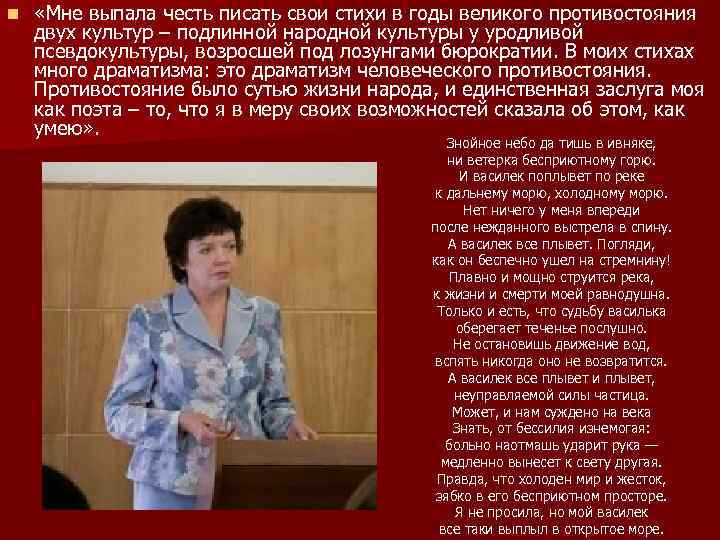 «Мне выпала честь писать свои стихи в годы великого противостояния двух культур – подлинной народной культуры у уродливой псевдокультуры, возросшей под лозунгами бюрократии. В моих стихах много драматизма: это драматизм человеческого противостояния. Противостояние было сутью жизни народа, и единственная заслуга моя как поэта – то, что я в меру своих возможностей сказала об этом, как умею».

Знойное небо да тишь в ивняке,
ни ветерка бесприютному горю.
И василек поплывет по реке
к дальнему морю, холодному морю.
Нет ничего у меня впереди
после нежданного выстрела в спину.
А василек все плывет. Погляди,
как он беспечно ушел на стремнину!
Плавно и мощно струится река,
к жизни и смерти моей равнодушна.
Только и есть, что судьбу василька
оберегает теченье послушно.
Не остановишь движение вод,
вспять никогда оно не возвратится.
А василек все плывет и плывет,
неуправляемой силы частица.
Может, и нам суждено на века
Знать, от бессилия изнемогая:
больно наотмашь ударит рука —
медленно вынесет к свету другая.
Правда, что холоден мир и жесток,
зябко в его бесприютном просторе.
Я не просила, но мой василек
все таки выплыл в открытое море.